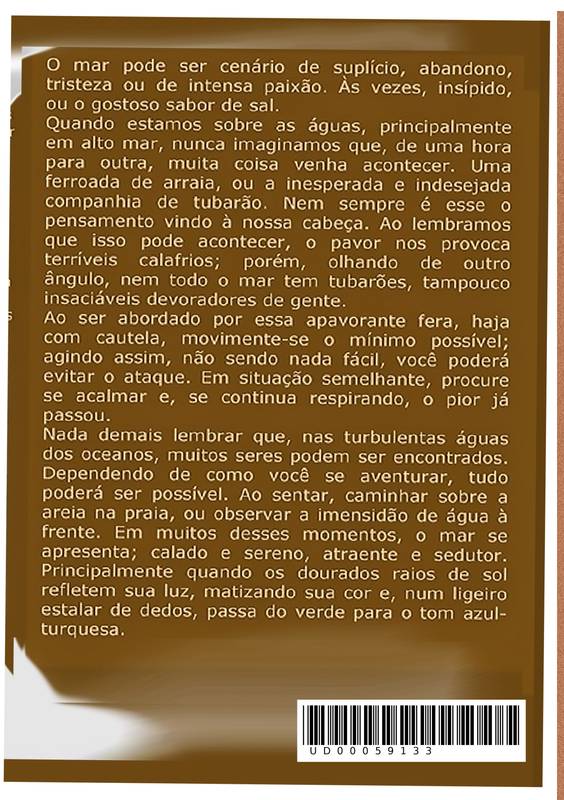 O mar pode ser cenário de suplício, abandono, tristeza ou de intensa paixão. Às vezes, insípido, ou o gostoso sabor de sal.
Quando estamos sobre as águas, principalmente em alto mar, nunca imaginamos que, de uma hora para outra, muita coisa venha acontecer. Uma ferroada de arraia, ou a inesperada e indesejada companhia de tubarão. Nem sempre é esse o pensamento vindo à nossa cabeça. Ao lembramos que isso pode acontecer, o pavor nos provoca terríveis calafrios; porém, olhando de outro ângulo, nem todo o mar tem tubarões, tampouco insaciáveis devoradores de gente.
Ao ser abordado por essa apavorante fera, haja com cautela, movimente-se o mínimo possível; agindo assim, não sendo nada fácil, você poderá evitar o ataque. Em situação semelhante, procure se acalmar e, se continua respirando, o pior já passou.
Nada demais lembrar que, nas turbulentas águas dos oceanos, muitos seres podem ser encontrados. Dependendo de como você se aventurar, tudo poderá ser possível. Ao sentar, caminhar sobre a areia na praia, ou observar a imensidão de água à frente. Em muitos desses momentos, o mar se apresenta; calado e sereno, atraente e sedutor. Principalmente quando os dourados raios de sol refletem sua luz, matizando sua cor e, num ligeiro estalar de dedos, passa do verde para o tom azul-turquesa.

UD00059133